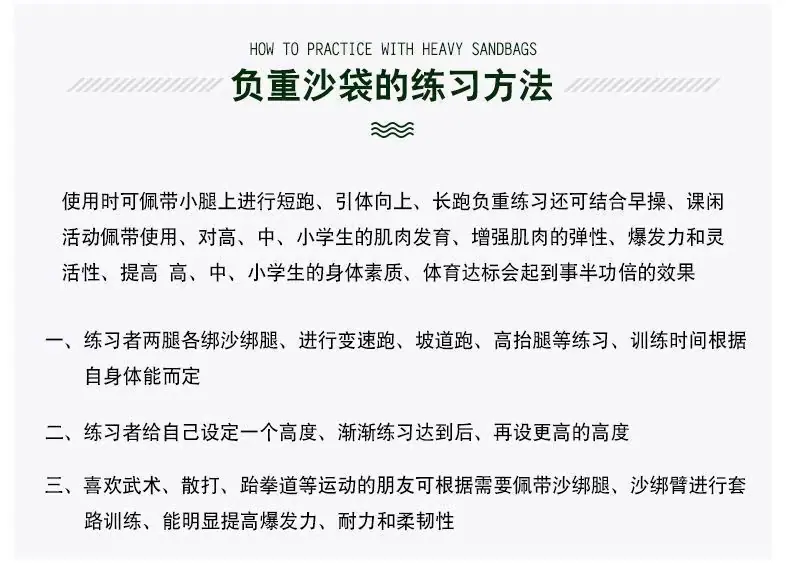 HOW TO PRACTICE WITH HEAVY SANDBAGS

负重沙袋的练习方法

使用时可佩带小腿上进行短跑、引体向上、长跑负重练习还可结合早操、课闲活动佩带使用、对高、中、小学生的肌肉发育、增强肌肉的弹性、爆发力和灵活性、提高 高、中、小学生的身体素质、体育达标会起到事半功倍的效果

一、练习者两腿各绑沙绑腿、进行变速跑、坡道跑、高抬腿等练习、训练时间根据自身体能而定

二、练习者给自己设定一个高度、渐渐练习达到后、再设更高的高度

三、喜欢武术、散打、跆拳道等运动的朋友可根据需要佩带沙绑腿、沙绑臂进行套路训练、能明显提高爆发力、耐力和柔韧性